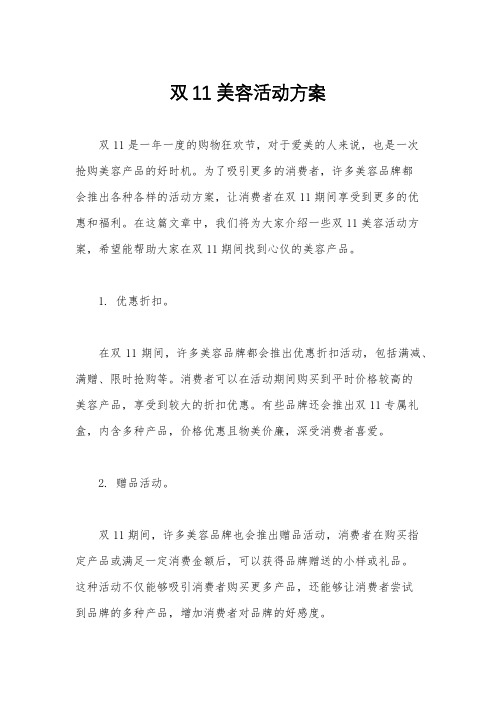 双 11 美容活动方案

双 11 是一年一度的购物狂欢节，对于爱美的人来说，也是一次抢购美容产品的好时机。为了吸引更多的消费者，许多美容品牌都会推出各种各样的活动方案，让消费者在双 11 期间享受到更多的优惠和福利。在这篇文章中，我们将为大家介绍一些双 11 美容活动方案，希望能帮助大家在双 11 期间找到心仪的美容产品。

1. 优惠折扣。

在双 11 期间，许多美容品牌都会推出优惠折扣活动，包括满减、满赠、限时抢购等。消费者可以在活动期间购买到平时价格较高的美容产品，享受到较大的折扣优惠。有些品牌还会推出双 11 专属礼盒，内含多种产品，价格优惠且物美价廉，深受消费者喜爱。

2. 赠品活动。

双 11 期间，许多美容品牌也会推出赠品活动，消费者在购买指定产品或满足一定消费金额后，可以获得品牌赠送的小样或礼品。这种活动不仅能够吸引消费者购买更多产品，还能够让消费者尝试到品牌的多种产品，增加消费者对品牌的好感度。